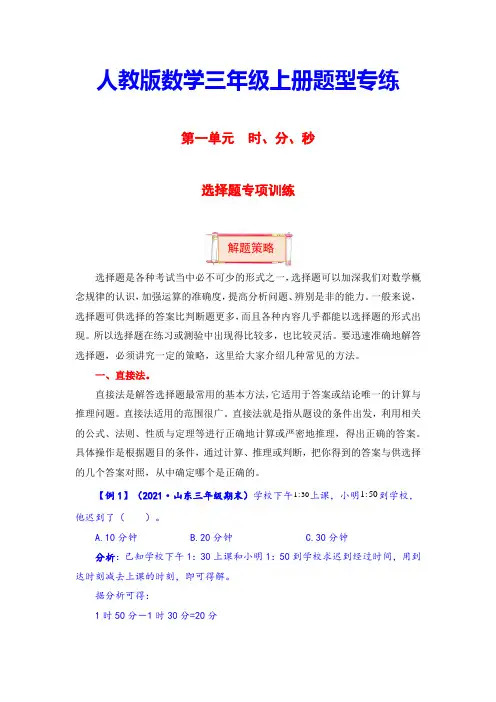 人教版数学三年级上册题型专练

第一单元　时、分、秒

选择题专项训练

解题策略

选择题是各种考试当中必不可少的形式之一，选择题可以加深我们对数学概念规律的认识，加强运算的准确度，提高分析问题、辨别是非的能力。一般来说，选择题可供选择的答案比判断题更多，而且各种内容几乎都能以选择题的形式出现。所以选择题在练习或测验中出现得比较多，也比较灵活。要迅速准确地解答选择题，必须讲究一定的策略，这里给大家介绍几种常见的方法。

一、直接法。

直接法是解答选择题最常用的基本方法，它适用于答案或结论唯一的计算与推理问题。直接法适用的范围很广。直接法就是指从题设的条件出发，利用相关的公式、法则、性质与定理等进行正确地计算或严密地推理，得出正确的答案。具体操作是根据题目的条件，通过计算、推理或判断，把你得到的答案与供选择的几个答案对照，从中确定哪个是正确的。

【例1】（2021·山东三年级期末）学校下午1:30上课，小明1:50到学校，他迟到了（　　）。

A.10分钟　　B.20分钟　　C.30分钟

分析：已知学校下午1：30上课和小明1：50到学校求迟到经过时间，用到达时刻减去上课的时刻，即可得解。

据分析可得：

1时50分－1时30分=20分